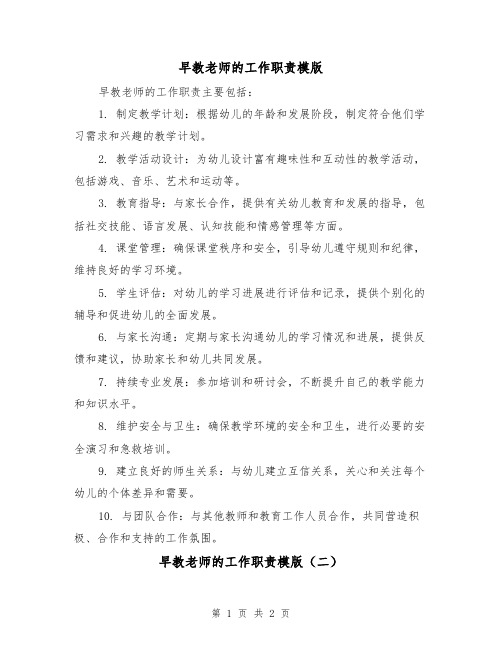 早教老师的工作职责模版

早教老师的工作职责主要包括：

1. 制定教学计划：根据幼儿的年龄和发展阶段，制定符合他们学习需求和兴趣的教学计划。

2. 教学活动设计：为幼儿设计富有趣味性和互动性的教学活动，包括游戏、音乐、艺术和运动等。

3. 教育指导：与家长合作，提供有关幼儿教育和发展的指导，包括社交技能、语言发展、认知技能和情感管理等方面。

4. 课堂管理：确保课堂秩序和安全，引导幼儿遵守规则和纪律，维持良好的学习环境。

5. 学生评估：对幼儿的学习进展进行评估和记录，提供个别化的辅导和促进幼儿的全面发展。

6. 与家长沟通：定期与家长沟通幼儿的学习情况和进展，提供反馈和建议，协助家长和幼儿共同发展。

7. 持续专业发展：参加培训和研讨会，不断提升自己的教学能力和知识水平。

8. 维护安全与卫生：确保教学环境的安全和卫生，进行必要的安全演习和急救培训。

9. 建立良好的师生关系：与幼儿建立互信关系，关心和关注每个幼儿的个体差异和需要。

10. 与团队合作：与其他教师和教育工作人员合作，共同营造积极、合作和支持的工作氛围。

早教老师的工作职责模版（二）

第 1 页 共 2 页